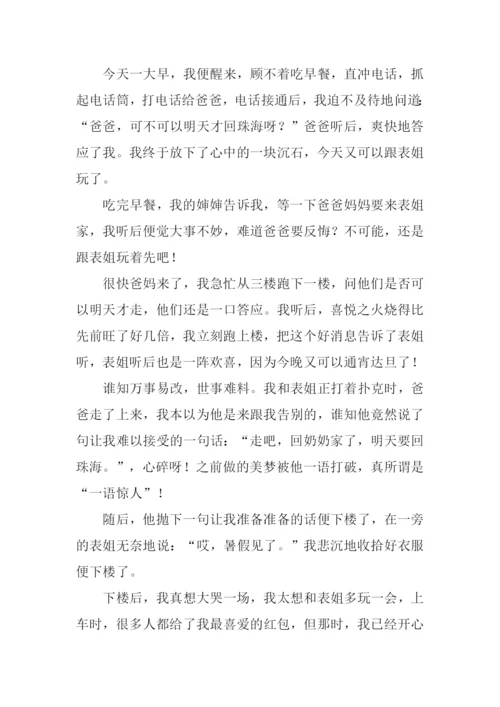 今天一大早，我便醒来，顾不着吃早餐，直冲电话，抓起电话筒，打电话给爸爸，电话接通后，我迫不及待地问道：“爸爸，可不可以明天才回珠海呀？”爸爸听后，爽快地答应了我。我终于放下了心中的一块沉石，今天又可以跟表姐玩了。

吃完早餐，我的婶婶告诉我，等一下爸爸妈妈要来表姐家，我听后便觉大事不妙，难道爸爸要反悔？不可能，还是跟表姐玩着先吧！

很快爸妈来了，我急忙从三楼跑下一楼，问他们是否可以明天才走，他们还是一口答应。我听后，喜悦之火烧得比先前旺了好几倍，我立刻跑上楼，把这个好消息告诉了表姐听，表姐听后也是一阵欢喜，因为今晚又可以通宵达旦了！

谁知万事易改，世事难料。我和表姐正打着扑克时，爸爸走了上来，我本以为他是来跟我告别的，谁知他竟然说了句让我难以接受的一句话：“走吧，回奶奶家了，明天要回珠海。”，心碎呀！之前做的美梦被他一语打破，真所谓是“一语惊人”！

随后，他抛下一句让我准备准备的话便下楼了，在一旁的表姐无奈地说：“哎，暑假见了。”我悲沉地收拾好衣服便下楼了。

下楼后，我真想大哭一场，我太想和表姐多玩一会，上车时，很多人都给了我最喜爱的红包，但那时，我已经开心